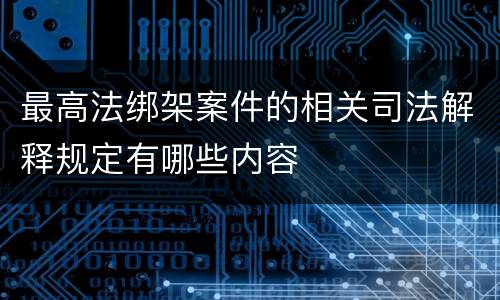 最高法绑架案件的相关司法解释规定有哪些内容